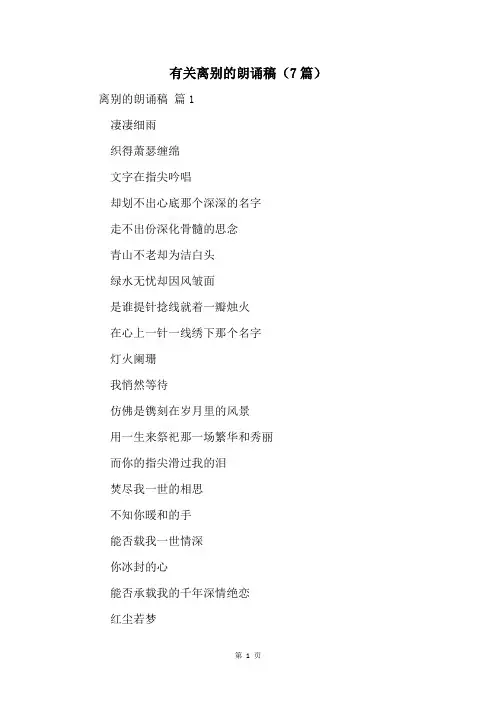 有关离别的朗诵稿（7篇）

离别的朗诵稿 篇1

凄凄细雨

织得萧瑟缠绵

文字在指尖吟唱

却划不出心底那个深深的名字

走不出份深化骨髓的思念

青山不老却为洁白头

绿水无忧却因风皱面

是谁提针捻线就着一瓣烛火

在心上一针一线绣下那个名字

灯火阑珊

我悄然等待

仿佛是镌刻在岁月里的风景

用一生来祭祀那一场繁华和秀丽

而你的指尖滑过我的泪

焚尽我一世的相思

不知你暖和的手

能否载我一世情深

你冰封的心

能否承载我的千年深情绝恋

红尘若梦

第 1 页